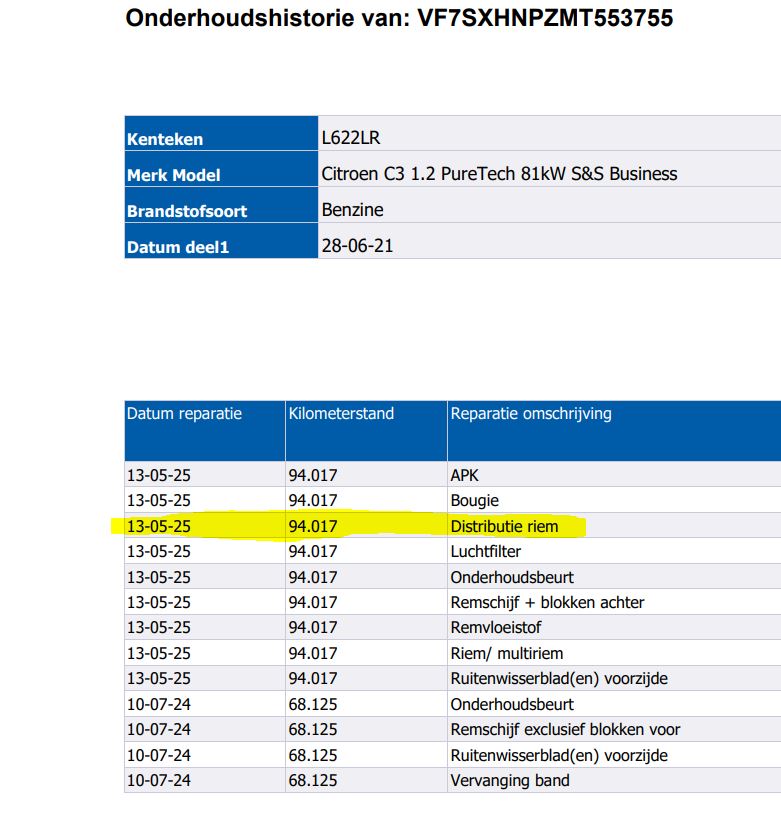 Onderhoudshistorie van: VF7SXHNPZMT553755

| Kenteken | L622LR |
|---|---|
| Merk Model | Citroen C3 1.2 PureTech 81kW S&S Business |
| Brandstofsoort | Benzine |
| Datum deel1 | 28-06-21 |

| Datum reparatie | Kilometerstand | Reparatie omschrijving |
|---|---|---|
| 13-05-25 | 94.017 | APK |
| 13-05-25 | 94.017 | Bougie |
| 13-05-25 | 94.017 | Distributie riem |
| 13-05-25 | 94.017 | Luchtfilter |
| 13-05-25 | 94.017 | Onderhoudsbeurt |
| 13-05-25 | 94.017 | Remschijf + blokken achter |
| 13-05-25 | 94.017 | Remvloeistof |
| 13-05-25 | 94.017 | Riem/ multiriem |
| 13-05-25 | 94.017 | Ruitenwisserblad(en) voorzijde |
| 10-07-24 | 68.125 | Onderhoudsbeurt |
| 10-07-24 | 68.125 | Remschijf exclusief blokken voor |
| 10-07-24 | 68.125 | Ruitenwisserblad(en) voorzijde |
| 10-07-24 | 68.125 | Vervanging band |